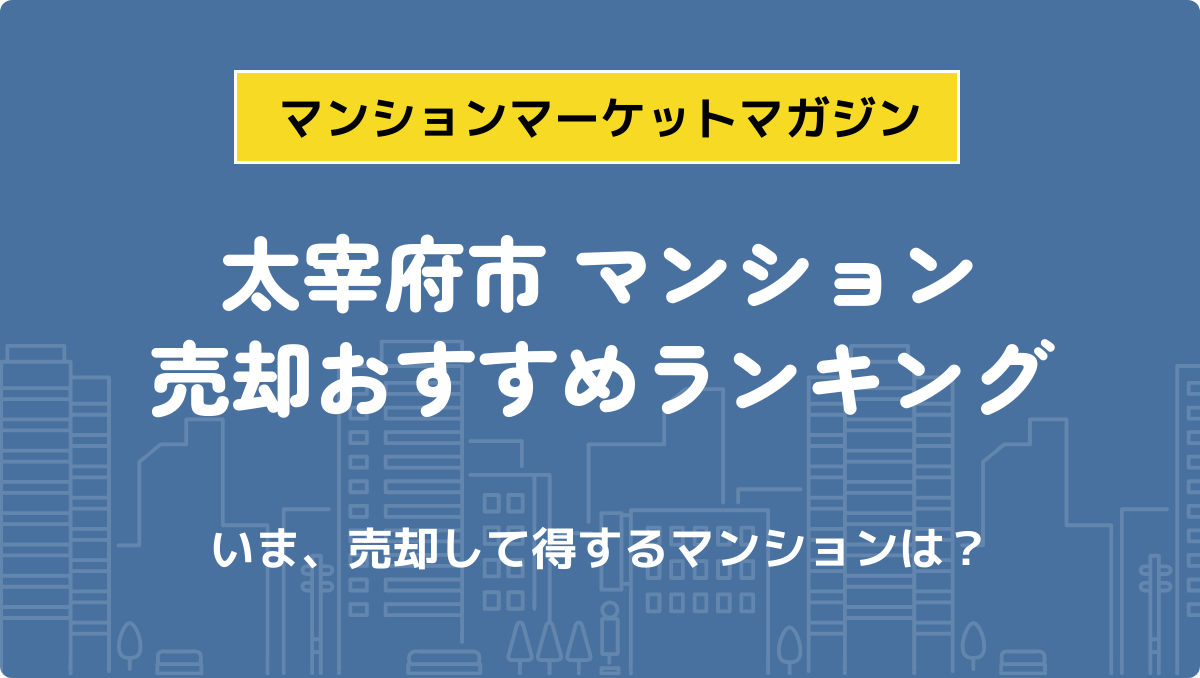 マンションマーケットマガジン

太宰府市 マンション
売却おすすめランキング

いま、売却して得するマンションは？